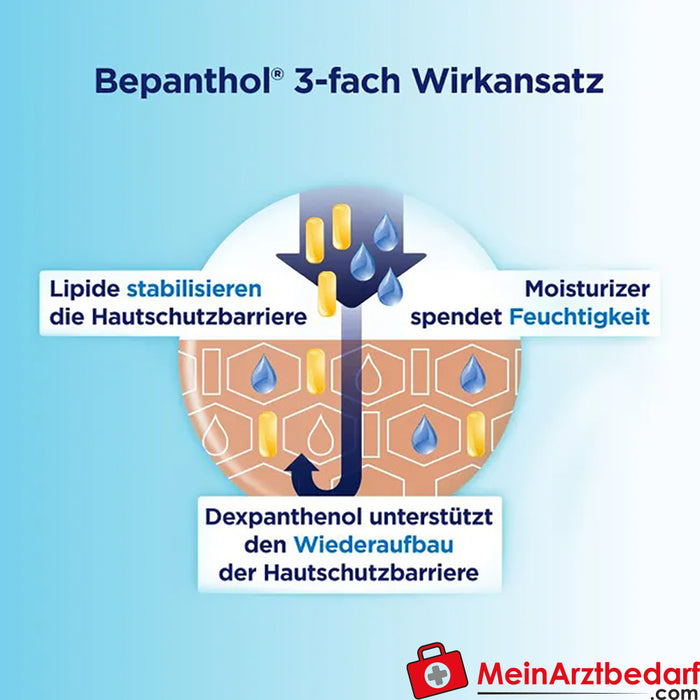 Bepanthol® 3-fach Wirkansatz

Lipide stabilisieren die Hautschutzbarriere

Moisturizer spendet Feuchtigkeit

Dexpanthenol unterstützt den Wiederaufbau der Hautschutzbarriere

MeinArztbedarf .com